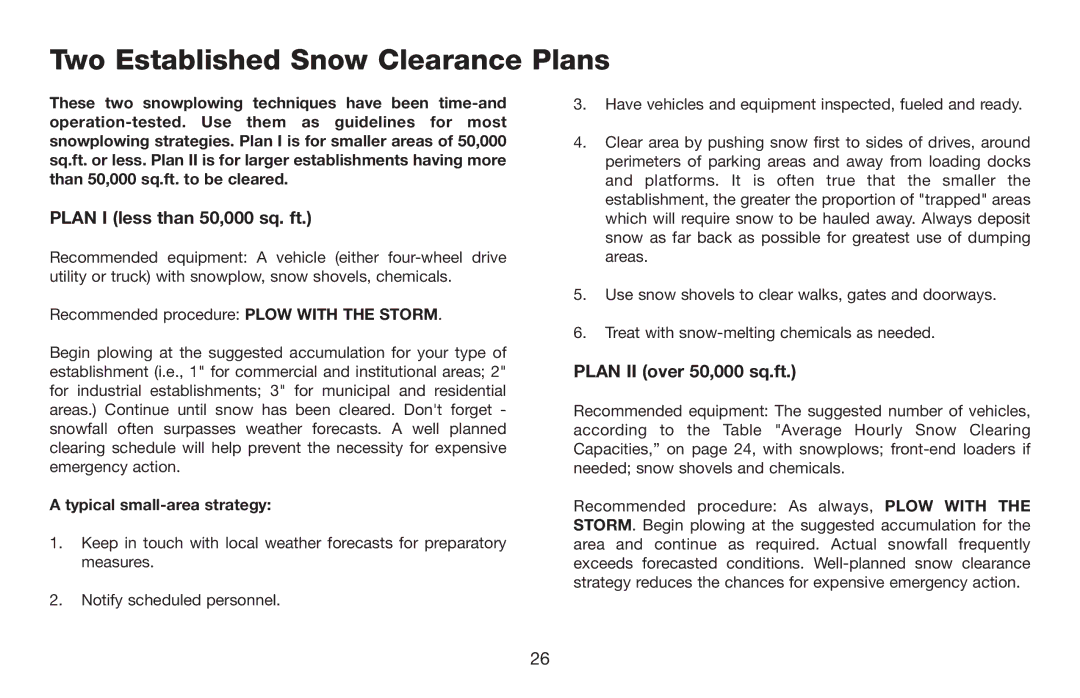 Two Established Snow Clearance Plans

These two snowplowing techniques have been time-and operation-tested. Use them as guidelines for most snowplowing strategies. Plan I is for smaller areas of 50,000 sq.ft. or less. Plan II is for larger establishments having more than 50,000 sq.ft. to be cleared.

PLAN I (less than 50,000 sq. ft.)

Recommended equipment: A vehicle (either four-wheel drive utility or truck) with snowplow, snow shovels, chemicals.

Recommended procedure: PLOW WITH THE STORM.

Begin plowing at the suggested accumulation for your type of establishment (i.e., 1" for commercial and institutional areas; 2" for industrial establishments; 3" for municipal and residential areas.) Continue until snow has been cleared. Don't forget - snowfall often surpasses weather forecasts. A well planned clearing schedule will help prevent the necessity for expensive emergency action.

A typical small-area strategy:

1. Keep in touch with local weather forecasts for preparatory measures.

2. Notify scheduled personnel.

3. Have vehicles and equipment inspected, fueled and ready.

4. Clear area by pushing snow first to sides of drives, around perimeters of parking areas and away from loading docks and platforms. It is often true that the smaller the establishment, the greater the proportion of "trapped" areas which will require snow to be hauled away. Always deposit snow as far back as possible for greatest use of dumping areas.

5. Use snow shovels to clear walks, gates and doorways.

6. Treat with snow-melting chemicals as needed.

PLAN II (over 50,000 sq.ft.)

Recommended equipment: The suggested number of vehicles, according to the Table "Average Hourly Snow Clearing Capacities," on page 24, with snowplows; front-end loaders if needed; snow shovels and chemicals.

Recommended procedure: As always, PLOW WITH THE STORM. Begin plowing at the suggested accumulation for the area and continue as required. Actual snowfall frequently exceeds forecasted conditions. Well-planned snow clearance strategy reduces the chances for expensive emergency action.

26